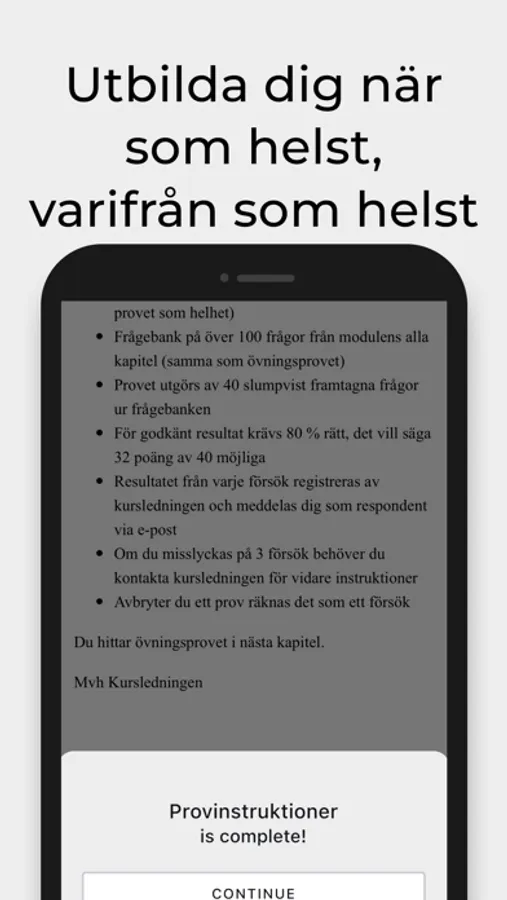 Utbilda dig när som helst, varifrån som helst

provet som helhet)

- Frågebank på över 100 frågor från modulens alla kapitel (samma som övningsprovet)
- Provet utgörs av 40 slumpvist framtagna frågor ur frågebanken
- För godkänt resultat krävs 80 % rätt, det vill säga 32 poäng av 40 möjliga
- Resultatet från varje försök registreras av kursledningen och meddelas dig som respondent via e-post
- Om du misslyckas på 3 försök behöver du kontakta kursledningen för vidare instruktioner
- Avbryter du ett prov räknas det som ett försök

Du hittar övningsprovet i nästa kapitel.

Mvh Kursledningen

Provinstruktioner
is complete!

CONTINUE